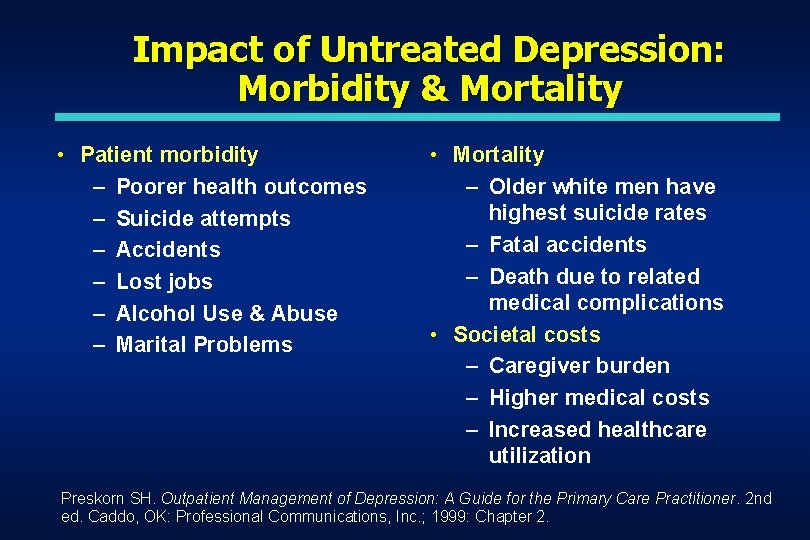 Impact of Untreated Depression: Morbidity & Mortality

• Patient morbidity
– Poorer health outcomes
– Suicide attempts
– Accidents
– Lost jobs
– Alcohol Use & Abuse
– Marital Problems

• Mortality
– Older white men have highest suicide rates
– Fatal accidents
– Death due to related medical complications
• Societal costs
– Caregiver burden
– Higher medical costs
– Increased healthcare utilization

Preskorn SH. Outpatient Management of Depression: A Guide for the Primary Care Practitioner. 2nd ed. Caddo, OK: Professional Communications, Inc.; 1999: Chapter 2.